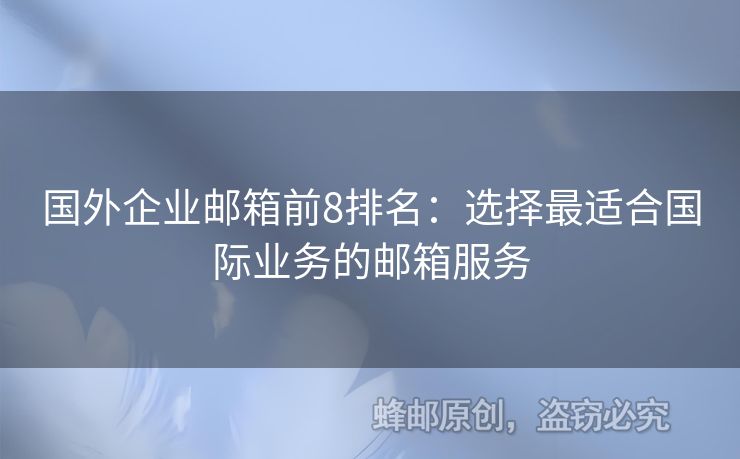 国外企业邮箱前8排名：选择最适合国际业务的邮箱服务

蜂邮原创，盗窃必究